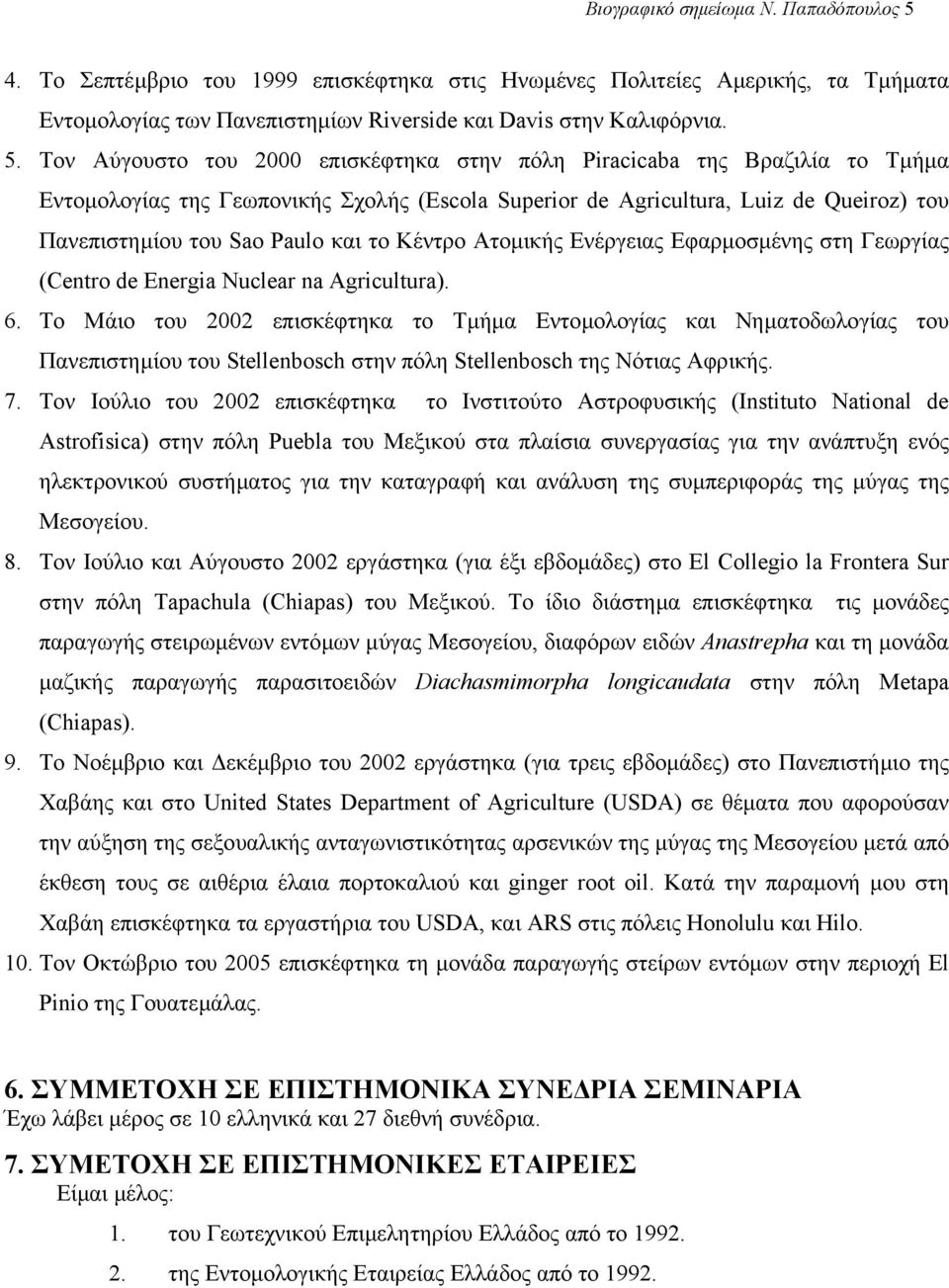 Βιογραφικό σημείωμα Ν. Παπαδόπουλος 5

4. Το Σεπτέμβριο του 1999 επισκέφτηκα στις Ηνωμένες Πολιτείες Αμερικής, τα Τμήματα Εντομολογίας των Πανεπιστημίων Riverside και Davis στην Καλιφόρνια.

5. Τον Αύγουστο του 2000 επισκέφτηκα στην πόλη Piracicaba της Βραζιλία το Τμήμα Εντομολογίας της Γεωπονικής Σχολής (Escola Superior de Agricultura, Luiz de Queiroz) του Πανεπιστημίου του Sao Paulo και το Κέντρο Ατομικής Ενέργειας Εφαρμοσμένης στη Γεωργίας (Centro de Energia Nuclear na Agricultura).

6. Το Μάιο του 2002 επισκέφτηκα το Τμήμα Εντομολογίας και Νηματοδωλογίας του Πανεπιστημίου του Stellenbosch στην πόλη Stellenbosch της Νότιας Αφρικής.

7. Τον Ιούλιο του 2002 επισκέφτηκα το Ινστιτούτο Αστροφυσικής (Instituto National de Astrofisica) στην πόλη Puebla του Μεξικού στα πλαίσια συνεργασίας για την ανάπτυξη ενός ηλεκτρονικού συστήματος για την καταγραφή και ανάλυση της συμπεριφοράς της μύγας της Μεσογείου.

8. Τον Ιούλιο και Αύγουστο 2002 εργάστηκα (για έξι εβδομάδες) στο El Collegio la Frontera Sur στην πόλη Tapachula (Chiapas) του Μεξικού. Το ίδιο διάστημα επισκέφτηκα τις μονάδες παραγωγής στειρωμένων εντόμων μύγας Μεσογείου, διαφόρων ειδών Anastrepha και τη μονάδα μαζικής παραγωγής παρασιτοειδών Diachasmimorpha longicaudata στην πόλη Metapa (Chiapas).

9. Το Νοέμβριο και Δεκέμβριο του 2002 εργάστηκα (για τρεις εβδομάδες) στο Πανεπιστήμιο της Χαβάης και στο United States Department of Agriculture (USDA) σε θέματα που αφορούσαν την αύξηση της σεξουαλικής ανταγωνιστικότητας αρσενικών της μύγας της Μεσογείου μετά από έκθεση τους σε αιθέρια έλαια πορτοκαλιού και ginger root oil. Κατά την παραμονή μου στη Χαβάη επισκέφτηκα τα εργαστήρια του USDA, και ARS στις πόλεις Honolulu και Hilo.

10. Τον Οκτώβριο του 2005 επισκέφτηκα τη μονάδα παραγωγής στείρων εντόμων στην περιοχή El Pinio της Γουατεμάλας.

6. ΣΥΜΜΕΤΟΧΗ ΣΕ ΕΠΙΣΤΗΜΟΝΙΚΑ ΣΥΝΕΔΡΙΑ ΣΕΜΙΝΑΡΙΑ
Έχω λάβει μέρος σε 10 ελληνικά και 27 διεθνή συνέδρια.

7. ΣΥΜΕΤΟΧΗ ΣΕ ΕΠΙΣΤΗΜΟΝΙΚΕΣ ΕΤΑΙΡΕΙΕΣ
Είμαι μέλος:
1. του Γεωτεχνικού Επιμελητηρίου Ελλάδος από το 1992.
2. της Εντομολογικής Εταιρείας Ελλάδος από το 1992.